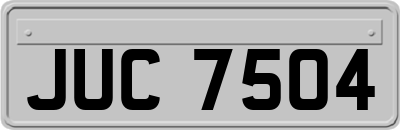 JUC 7504